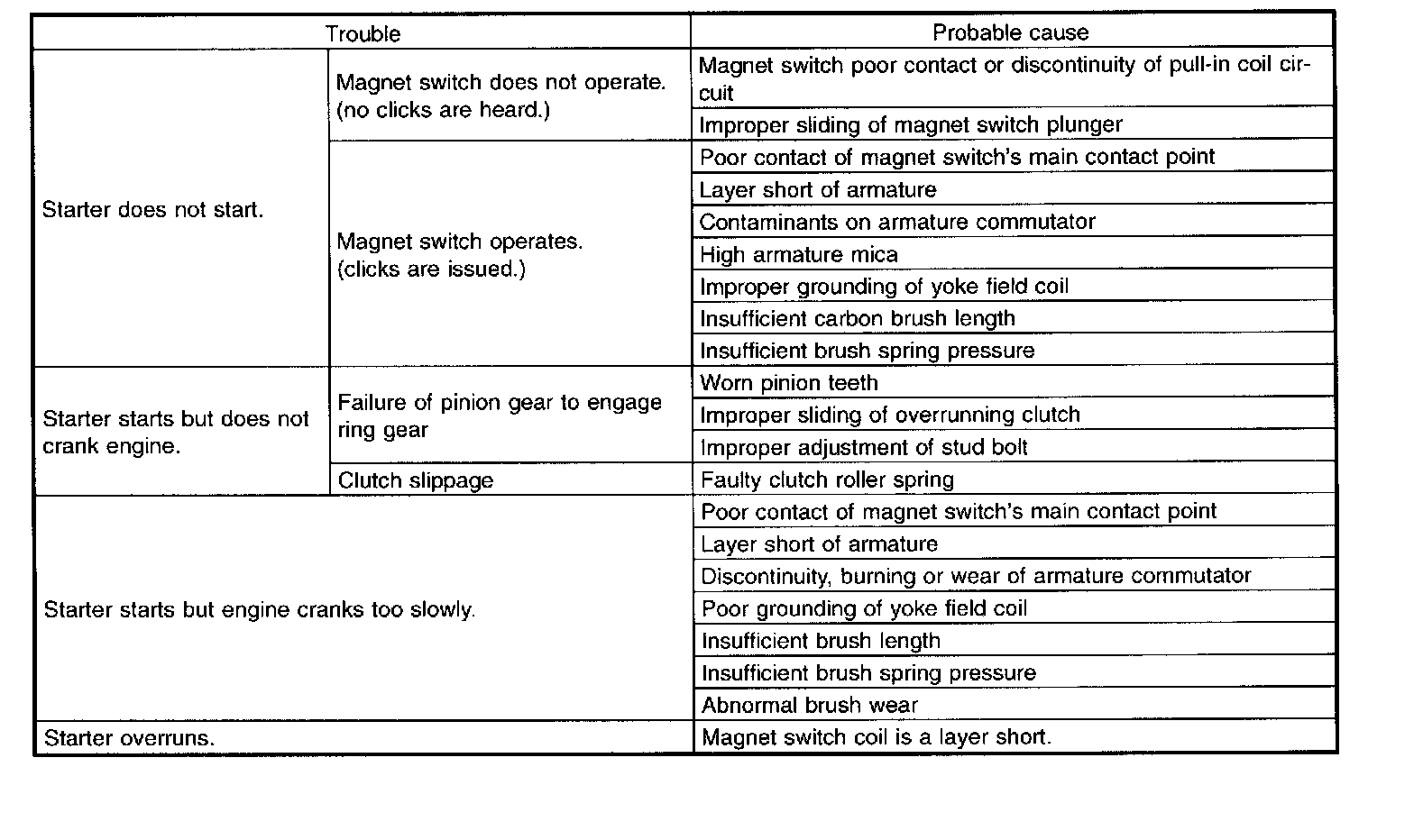 | Trouble | | Probable cause |
|---|---|---|
| Starter does not start. | Magnet switch does not operate. (no clicks are heard.) | Magnet switch poor contact or discontinuity of pull-in coil circuit |
| | | Improper sliding of magnet switch plunger |
| | Magnet switch operates. (clicks are issued.) | Poor contact of magnet switch's main contact point |
| | | Layer short of armature |
| | | Contaminants on armature commutator |
| | | High armature mica |
| | | Improper grounding of yoke field coil |
| | | Insufficient carbon brush length |
| | | Insufficient brush spring pressure |
| Starter starts but does not crank engine. | Failure of pinion gear to engage ring gear | Worn pinion teeth |
| | | Improper sliding of overrunning clutch |
| | | Improper adjustment of stud bolt |
| | Clutch slippage | Faulty clutch roller spring |
| Starter starts but engine cranks too slowly. | | Poor contact of magnet switch's main contact point |
| | | Layer short of armature |
| | | Discontinuity, burning or wear of armature commutator |
| | | Poor grounding of yoke field coil |
| | | Insufficient brush length |
| | | Insufficient brush spring pressure |
| | | Abnormal brush wear |
| Starter overruns. | | Magnet switch coil is a layer short. |